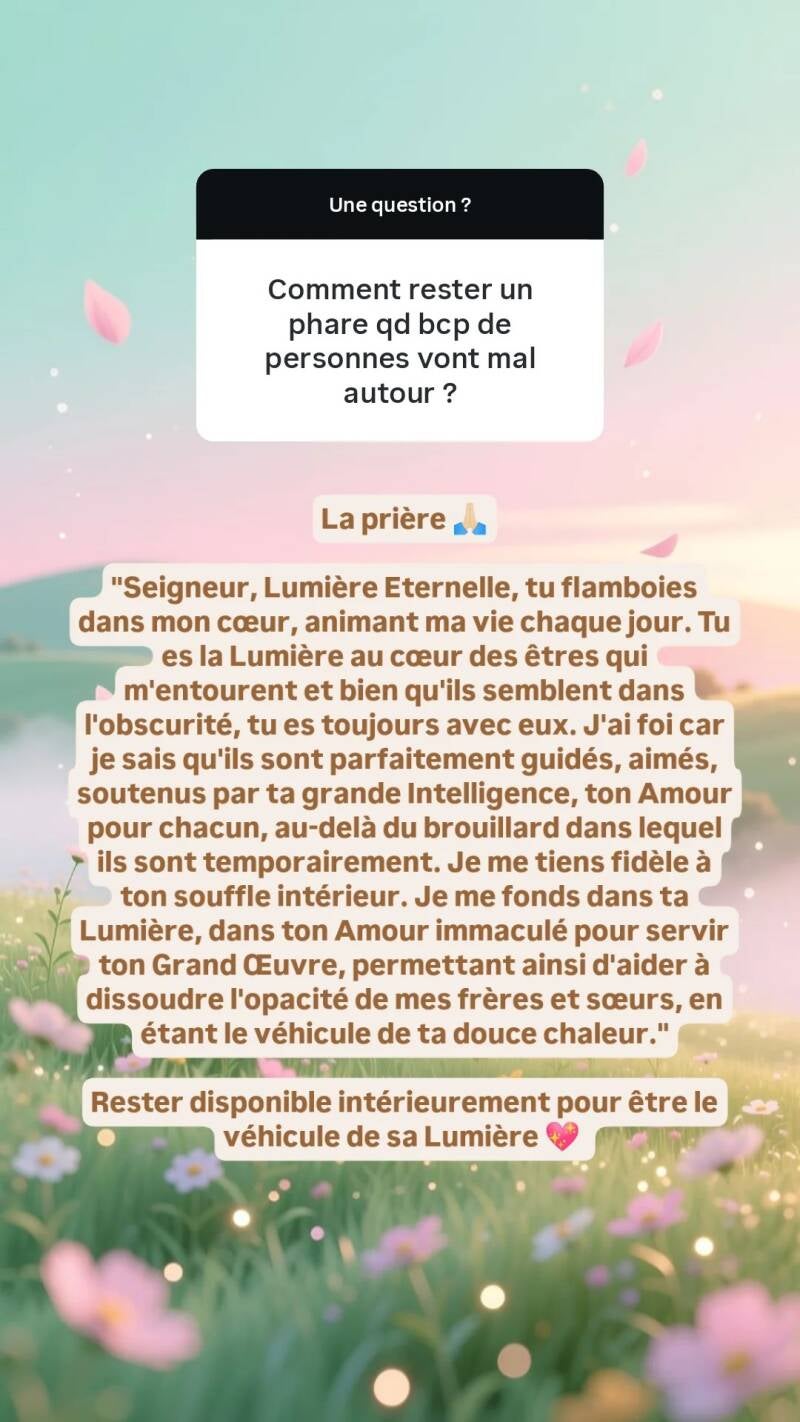 Une question ?

Comment rester un phare qd bcp de personnes vont mal autour ?

La prière 🙏🏼

"Seigneur, Lumière Eternelle, tu flamboies dans mon cœur, animant ma vie chaque jour. Tu es la Lumière au cœur des êtres qui m'entourent et bien qu'ils semblent dans l'obscurité, tu es toujours avec eux. J'ai foi car je sais qu'ils sont parfaitement guidés, aimés, soutenus par ta grande Intelligence, ton Amour pour chacun, au-delà du brouillard dans lequel ils sont temporairement. Je me tiens fidèle à ton souffle intérieur. Je me fonds dans ta Lumière, dans ton Amour immaculé pour servir ton Grand Œuvre, permettant ainsi d'aider à dissoudre l'opacité de mes frères et sœurs, en étant le véhicule de ta douce chaleur."

Rester disponible intérieurement pour être le véhicule de sa Lumière 💖